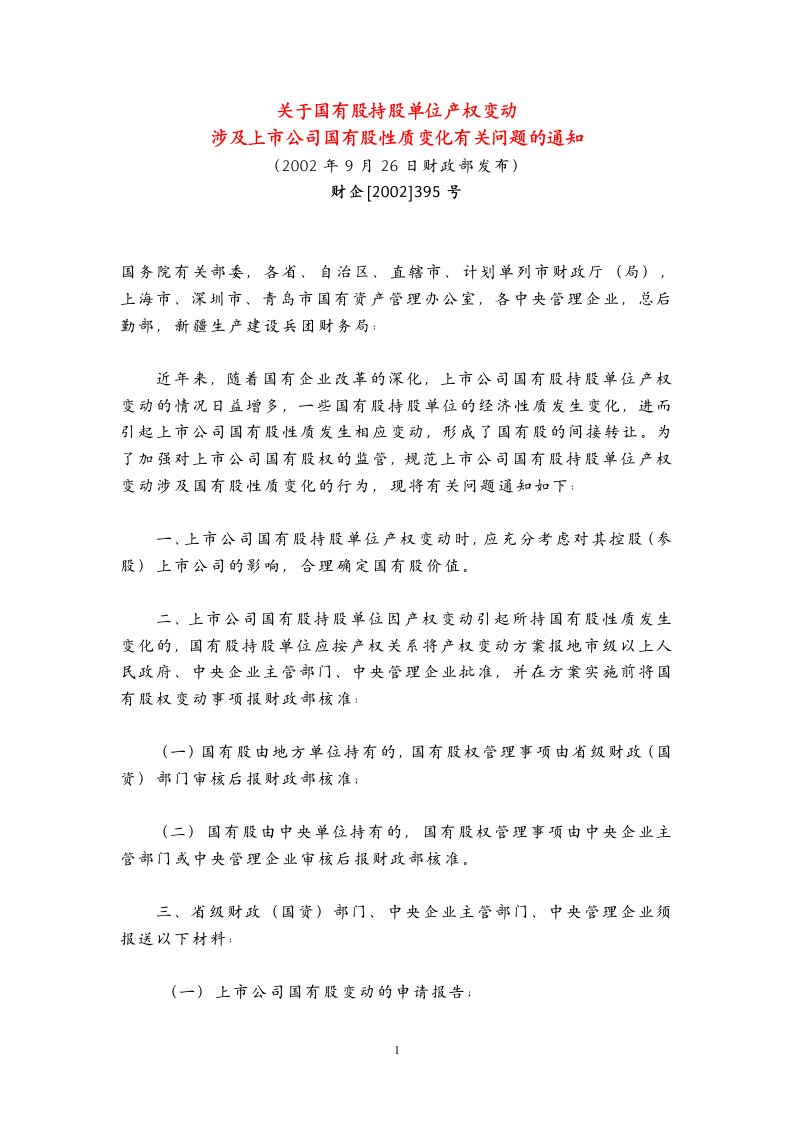 关于国有股持股单位产权变动
涉及上市公司国有股性质变化有关问题的通知
（2002 年 9 月 26 日财政部发布）
财企[2002]395 号

国务院有关部委，各省、自治区、直辖市、计划单列市财政厅（局），上海市、深圳市、青岛市国有资产管理办公室，各中央管理企业，总后勤部，新疆生产建设兵团财务局：

近年来，随着国有企业改革的深化，上市公司国有股持股单位产权变动的情况日益增多，一些国有股持股单位的经济性质发生变化，进而引起上市公司国有股性质发生相应变动，形成了国有股的间接转让。为了加强对上市公司国有股权的监管，规范上市公司国有股持股单位产权变动涉及国有股性质变化的行为，现将有关问题通知如下：

一、上市公司国有股持股单位产权变动时，应充分考虑对其控股（参股）上市公司的影响，合理确定国有股价值。

二、上市公司国有股持股单位因产权变动引起所持国有股性质发生变化的，国有股持股单位应按产权关系将产权变动方案报地市级以上人民政府、中央企业主管部门、中央管理企业批准，并在方案实施前将国有股权变动事项报财政部核准：

（一）国有股由地方单位持有的，国有股权管理事项由省级财政（国资）部门审核后报财政部核准；

（二）国有股由中央单位持有的，国有股权管理事项由中央企业主管部门或中央管理企业审核后报财政部核准。

三、省级财政（国资）部门、中央企业主管部门、中央管理企业须报送以下材料：

（一）上市公司国有股变动的申请报告；

1